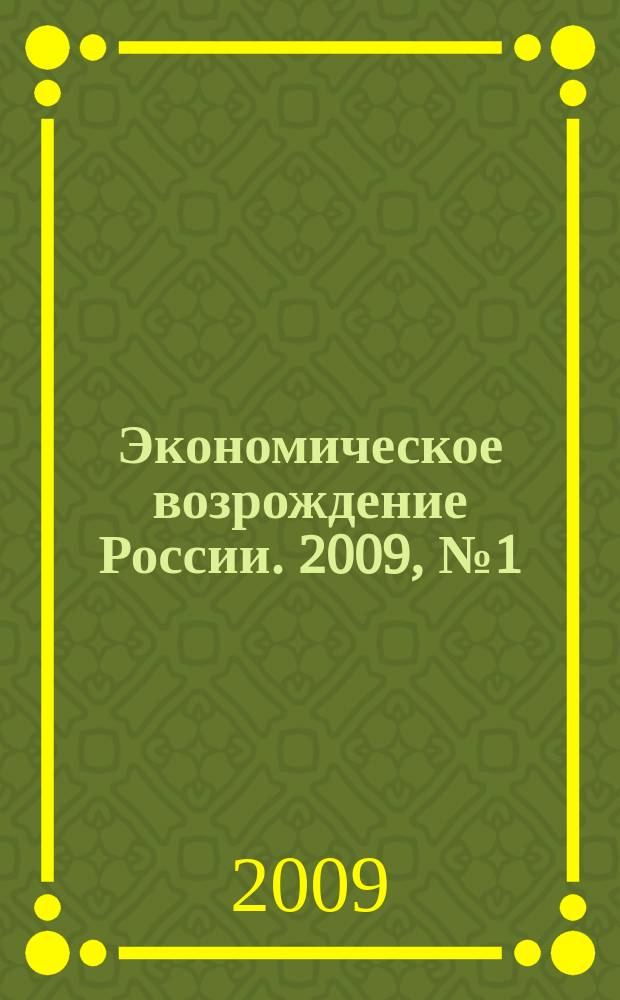 Экономическое возрождение России. 2009, №1

2009